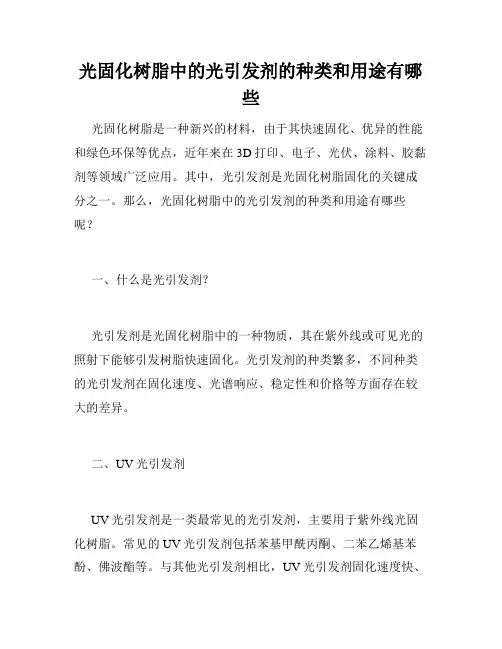 光固化树脂中的光引发剂的种类和用途有哪些

光固化树脂是一种新兴的材料，由于其快速固化、优异的性能和绿色环保等优点，近年来在3D打印、电子、光伏、涂料、胶黏剂等领域广泛应用。其中，光引发剂是光固化树脂固化的关键成分之一。那么，光固化树脂中的光引发剂的种类和用途有哪些呢？

一、什么是光引发剂？

光引发剂是光固化树脂中的一种物质，其在紫外线或可见光的照射下能够引发树脂快速固化。光引发剂的种类繁多，不同种类的光引发剂在固化速度、光谱响应、稳定性和价格等方面存在较大的差异。

二、UV光引发剂

UV光引发剂是一类最常见的光引发剂，主要用于紫外线光固化树脂。常见的UV光引发剂包括苯基甲酰丙酮、二苯乙烯基苯酚、佛波酯等。与其他光引发剂相比，UV光引发剂固化速度快、